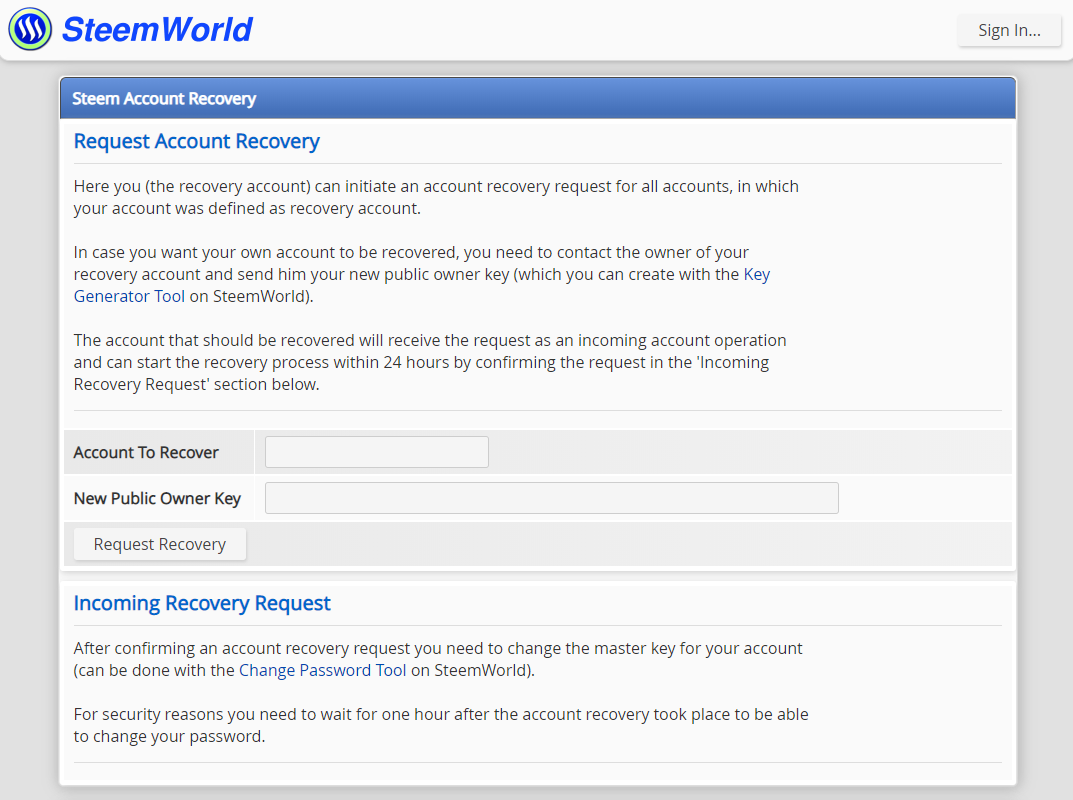 SteemWorld

Sign In...

Steem Account Recovery

Request Account Recovery

Here you (the recovery account) can initiate an account recovery request for all accounts, in which your account was defined as recovery account.

In case you want your own account to be recovered, you need to contact the owner of your recovery account and send him your new public owner key (which you can create with the Key Generator Tool on SteemWorld).

The account that should be recovered will receive the request as an incoming account operation and can start the recovery process within 24 hours by confirming the request in the 'Incoming Recovery Request' section below.

Account To Recover

New Public Owner Key

Request Recovery

Incoming Recovery Request

After confirming an account recovery request you need to change the master key for your account (can be done with the Change Password Tool on SteemWorld).

For security reasons you need to wait for one hour after the account recovery took place to be able to change your password.